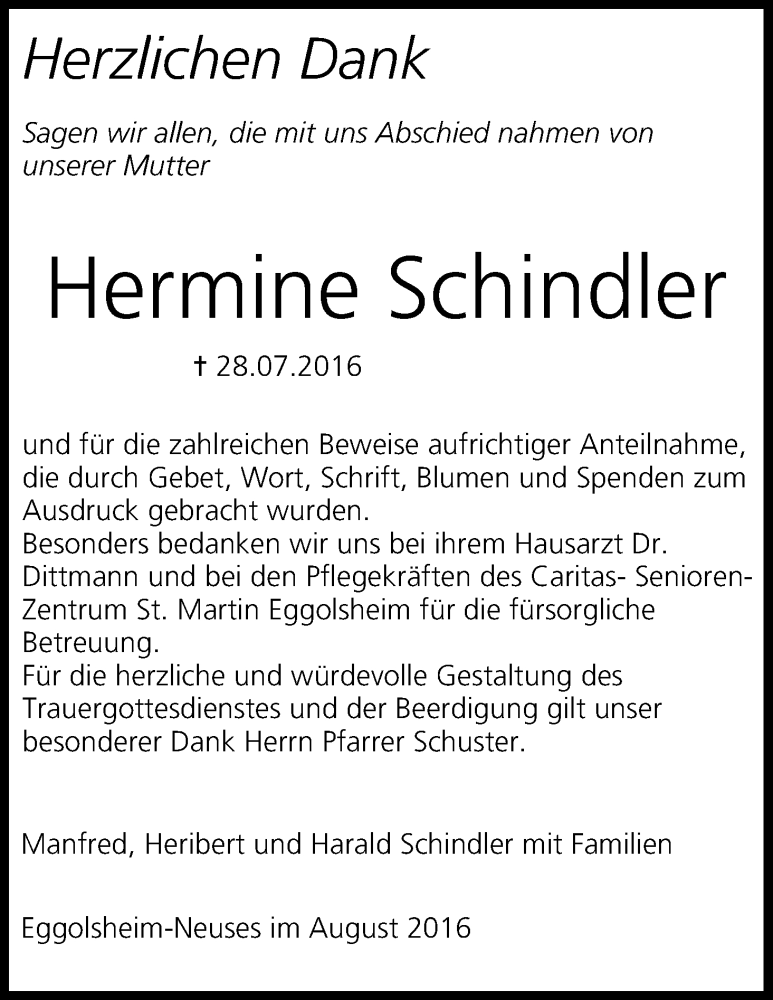 Herzlichen Dank

Sagen wir allen, die mit uns Abschied nahmen von unserer Mutter

Hermine Schindler

† 28.07.2016

und für die zahlreichen Beweise aufrichtiger Anteilnahme, die durch Gebet, Wort, Schrift, Blumen und Spenden zum Ausdruck gebracht wurden.
Besonders bedanken wir uns bei ihrem Hausarzt Dr. Dittmann und bei den Pflegekräften des Caritas- Senioren-Zentrum St. Martin Eggolsheim für die fürsorgliche Betreuung.
Für die herzliche und würdevolle Gestaltung des Trauergottesdienstes und der Beerdigung gilt unser besonderer Dank Herrn Pfarrer Schuster.

Manfred, Heribert und Harald Schindler mit Familien

Eggolsheim-Neuses im August 2016